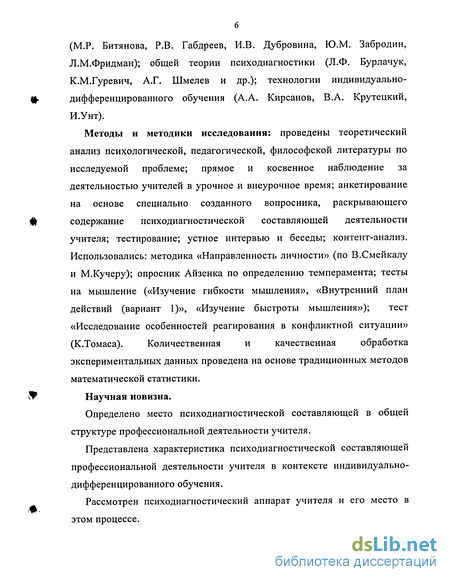 6

(М.Р. Битянова, Р.В. Габдреев, И.В. Дубровина, Ю.М. Забродин, Л.М.Фридман); общей теории психодиагностики (Л.Ф. Бурлачук, К.М.Гуревич, А.Г. Шмелев и др.); технологии индивидуально-дифференцированного обучения (А.А. Кирсанов, В.А. Крутецкий, И.Унт).

Методы и методики исследования: проведены теоретический анализ психологической, педагогической, философской литературы по исследуемой проблеме; прямое и косвенное наблюдение за деятельностью учителей в урочное и внеурочное время; анкетирование на основе специально созданного вопросника, раскрывающего содержание психодиагностической составляющей деятельности учителя; тестирование; устное интервью и беседы; контент-анализ. Использовались: методика «Направленность личности» (по В.Смейкалу и М.Кучеру); опросник Айзенка по определению темперамента; тесты на мышление («Изучение гибкости мышления», «Внутренний план действий (вариант 1)», «Изучение быстроты мышления»); тест «Исследование особенностей реагирования в конфликтной ситуации» (К.Томаса). Количественная и качественная обработка экспериментальных данных проведена на основе традиционных методов математической статистики.

Научная новизна.

Определено место психодиагностической составляющей в общей структуре профессиональной деятельности учителя.

Представлена характеристика психодиагностической составляющей профессиональной деятельности учителя в контексте индивидуально-дифференцированного обучения.

Рассмотрен психодиагностический аппарат учителя и его место в этом процессе.

dsLib.net
библиотека диссертаций